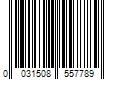 0 031508 557789